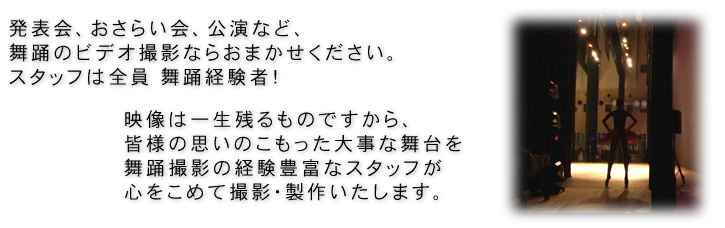 発表会、おさらい会、公演など、
舞踊のビデオ撮影ならおまかせください。
スタッフは全員 舞踊経験者!

映像は一生残るものですから、
皆様の思いのこもった大事な舞台を
舞踊撮影の経験豊富なスタッフが
心をこめて撮影・製作いたします。